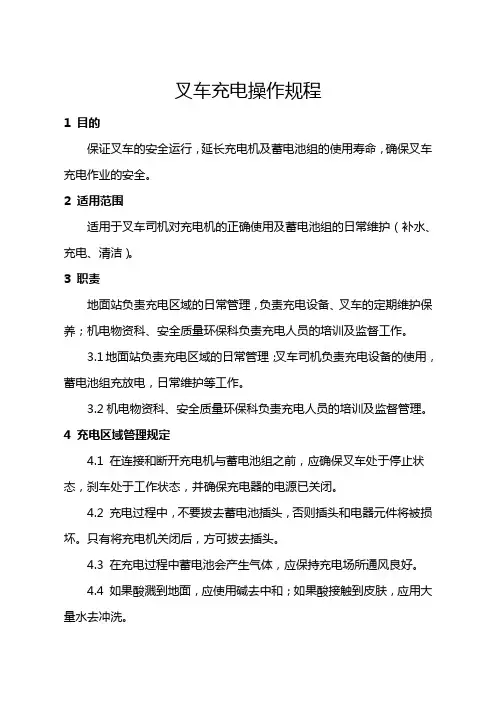 叉车充电操作规程

1 目的

保证叉车的安全运行，延长充电机及蓄电池组的使用寿命，确保叉车充电作业的安全。

2 适用范围

适用于叉车司机对充电机的正确使用及蓄电池组的日常维护（补水、充电、清洁）。

3 职责

地面站负责充电区域的日常管理，负责充电设备、叉车的定期维护保养；机电物资科、安全质量环保科负责充电人员的培训及监督工作。

3.1 地面站负责充电区域的日常管理；叉车司机负责充电设备的使用，蓄电池组充放电，日常维护等工作。

3.2 机电物资科、安全质量环保科负责充电人员的培训及监督管理。

4 充电区域管理规定

4.1 在连接和断开充电机与蓄电池组之前，应确保叉车处于停止状态，刹车处于工作状态，并确保充电器的电源已关闭。

4.2 充电过程中，不要拔去蓄电池插头，否则插头和电器元件将被损坏。只有将充电机关闭后，方可拔去插头。

4.3 在充电过程中蓄电池会产生气体，应保持充电场所通风良好。

4.4 如果酸溅到地面，应使用碱去中和；如果酸接触到皮肤，应用大量水去冲洗。